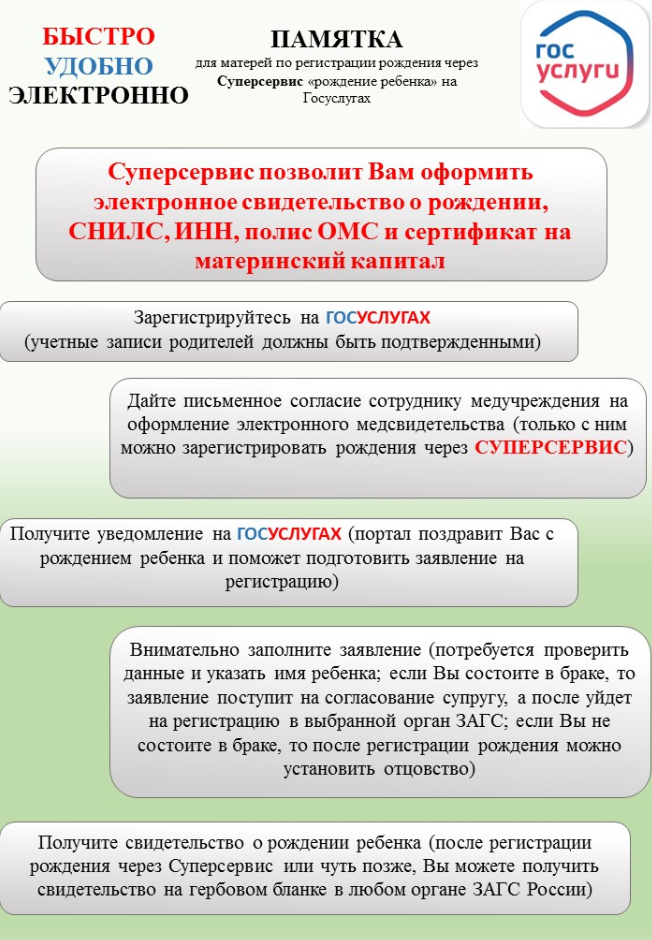 БЫСТРО
УДОБНО
ЭЛЕКТРОННО

ПАМЯТКА
для матерей по регистрации рождения через Суперсервис «рождение ребенка» на Госуслугах

ГОС УСЛУГИ

Суперсервис позволит Вам оформить электронное свидетельство о рождении, СНИЛС, ИНН, полис ОМС и сертификат на материнский капитал

Зарегистрируйтесь на ГОСУСЛУГАХ (учетные записи родителей должны быть подтвержденными)

Дайте письменное согласие сотруднику медучреждения на оформление электронного медсвидетельства (только с ним можно зарегистрировать рождения через СУПЕРСЕРВИС)

Получите уведомление на ГОСУСЛУГАХ (портал поздравит Вас с рождением ребенка и поможет подготовить заявление на регистрацию)

Внимательно заполните заявление (потребуется проверить данные и указать имя ребенка; если Вы состоите в браке, то заявление поступит на согласование супругу, а после уйдет на регистрацию в выбранной орган ЗАГС; если Вы не состоите в браке, то после регистрации рождения можно установить отцовство)

Получите свидетельство о рождении ребенка (после регистрации рождения через Суперсервис или чуть позже, Вы можете получить свидетельство на гербовом бланке в любом органе ЗАГС России)